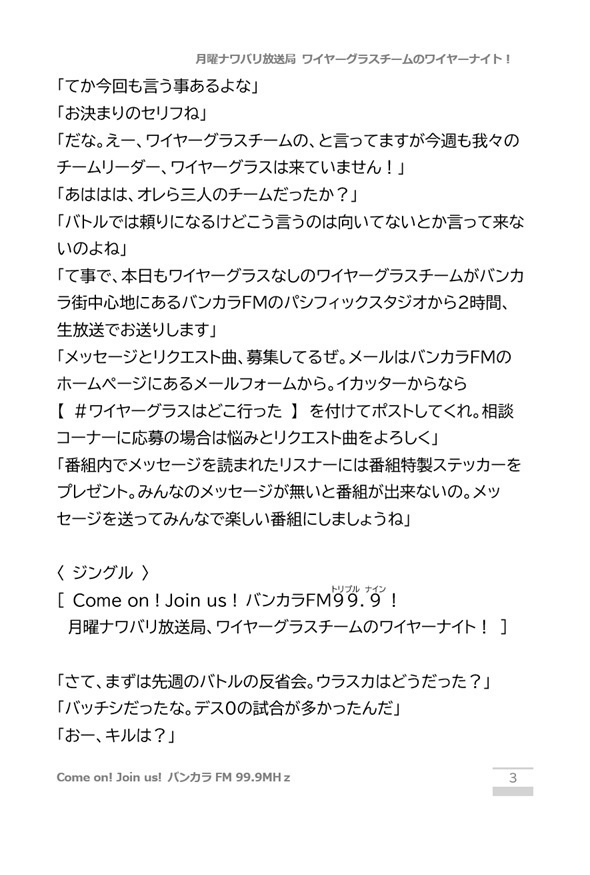 月曜ナワバリ放送局 ワイヤーグラスチームのワイヤーナイト！

「てか今回も言う事あるよな」
「お決まりのセリフね」
「だな。えー、ワイヤーグラスチームの、と言ってますが今週も我々のチームリーダー、ワイヤーグラスは来ていません！」
「あははは、オレら三人のチームだったか？」
「バトルでは頼りになるけどこう言うのは向いてないとか言って来ないのよね」
「て事で、本日もワイヤーグラスなしのワイヤーグラスチームがバンカラ街中心地にあるバンカラFMのパシフィックスタジオから2時間、生放送でお送りします」
「メッセージとリクエスト曲、募集してるぜ。メールはバンカラFMのホームページにあるメールフォームから。イカッターからなら【 #ワイヤーグラスはどこ行った 】を付けてポストしてくれ。相談コーナーに応募の場合は悩みとリクエスト曲をよろしく」
「番組内でメッセージを読まれたリスナーには番組特製ステッカーをプレゼント。みんなのメッセージが無いと番組が出来ないの。メッセージを送ってみんなで楽しい番組にしましょうね」

〈 ジングル 〉
[ Come on！Join us！バンカラFM99.9（トリプル ナイン）！
月曜ナワバリ放送局、ワイヤーグラスチームのワイヤーナイト！ ]

「さて、まずは先週のバトルの反省会。ウラスカはどうだった？」
「バッチシだったな。デス0の試合が多かったんだ」
「おー、キルは？」

Come on! Join us! バンカラ FM 99.9MHz

3